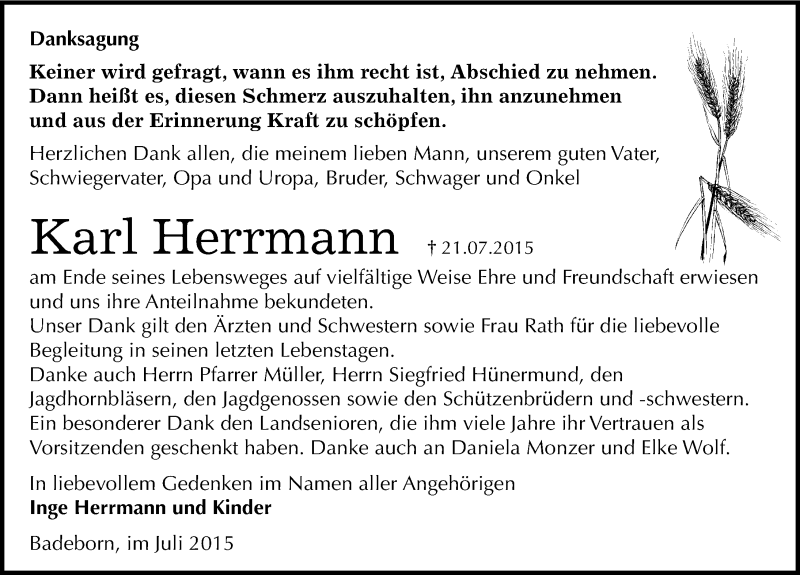 Danksagung

Keiner wird gefragt, wann es ihm recht ist, Abschied zu nehmen. Dann heißt es, diesen Schmerz auszuhalten, ihn anzunehmen und aus der Erinnerung Kraft zu schöpfen.

Herzlichen Dank allen, die meinem lieben Mann, unserem guten Vater, Schwiegervater, Opa und Uropa, Bruder, Schwager und Onkel

Karl Herrmann † 21.07.2015

am Ende seines Lebensweges auf vielfältige Weise Ehre und Freundschaft erwiesen und uns ihre Anteilnahme bekundeten.
Unser Dank gilt den Ärzten und Schwestern sowie Frau Rath für die liebevolle Begleitung in seinen letzten Lebenstagen.
Danke auch Herrn Pfarrer Müller, Herrn Siegfried Hünermund, den Jagdhornbläsern, den Jagdgenossen sowie den Schützenbrüdern und -schwestern.
Ein besonderer Dank den Landsenioren, die ihm viele Jahre ihr Vertrauen als Vorsitzenden geschenkt haben. Danke auch an Daniela Monzer und Elke Wolf.

In liebevollem Gedenken im Namen aller Angehörigen
Inge Herrmann und Kinder

Badeborn, im Juli 2015